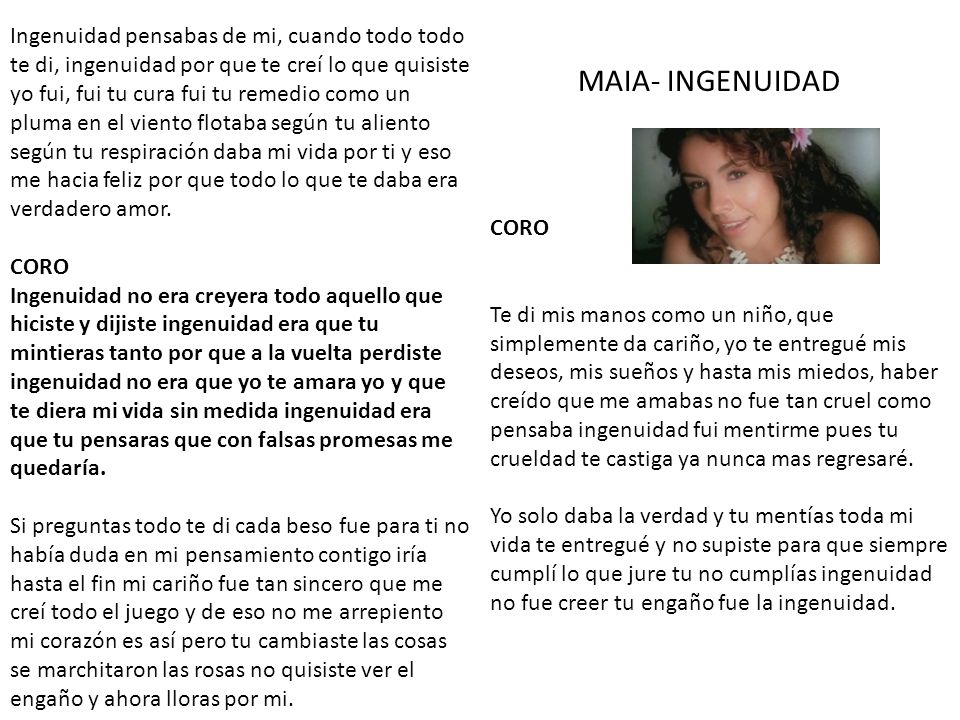 Ingenuidad pensabas de mi, cuando todo todo te di, ingenuidad por que te creí lo que quisiste yo fui, fui tu cura fui tu remedio como un pluma en el viento flotaba según tu aliento según tu respiración daba mi vida por ti y eso me hacia feliz por que todo lo que te daba era verdadero amor.

CORO
Ingenuidad no era creyera todo aquello que hiciste y dijiste ingenuidad era que tu mintieras tanto por que a la vuelta perdiste ingenuidad no era que yo te amara yo y que te diera mi vida sin medida ingenuidad era que tu pensaras que con falsas promesas me quedaría.

Si preguntas todo te di cada beso fue para ti no había duda en mi pensamiento contigo iría hasta el fin mi cariño fue tan sincero que me creí todo el juego y de eso no me arrepiento mi corazón es así pero tu cambiaste las cosas se marchitaron las rosas no quisiste ver el engaño y ahora lloras por mi.

MAIA- INGENUIDAD

CORO

Te di mis manos como un niño, que simplemente da cariño, yo te entregué mis deseos, mis sueños y hasta mis miedos, haber creído que me amabas no fue tan cruel como pensaba ingenuidad fui mentirme pues tu crueldad te castiga ya nunca mas regresaré.

Yo solo daba la verdad y tu mentías toda mi vida te entregué y no supiste para que siempre cumplí lo que jure tu no cumplías ingenuidad no fue creer tu engaño fue la ingenuidad.